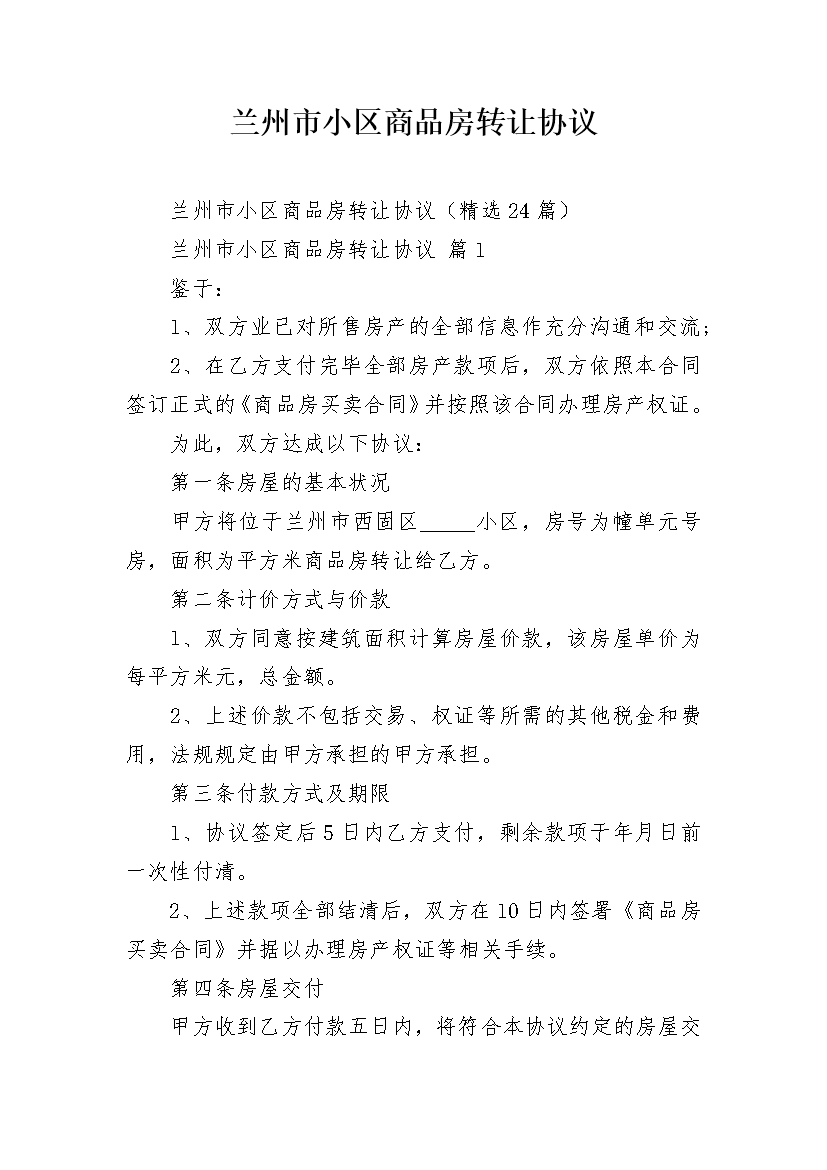 兰州市小区商品房转让协议

兰州市小区商品房转让协议（精选24篇）

兰州市小区商品房转让协议 篇1

鉴于：

1、双方业已对所售房产的全部信息作充分沟通和交流；

2、在乙方支付完毕全部房产款项后，双方依照本合同签订正式的《商品房买卖合同》并按照该合同办理房产权证。

为此，双方达成以下协议：

第一条房屋的基本状况

甲方将位于兰州市西固区____小区，房号为幢单元号房，面积为平方米商品房转让给乙方。

第二条计价方式与价款

1、双方同意按建筑面积计算房屋价款，该房屋单价为每平方米元，总金额。

2、上述价款不包括交易、权证等所需的其他税金和费用，法规规定由甲方承担的甲方承担。

第三条付款方式及期限

1、协议签定后5日内乙方支付，剩余款项于年月日前一次性付清。

2、上述款项全部结清后，双方在10日内签署《商品房买卖合同》并据以办理房产权证等相关手续。

第四条房屋交付

甲方收到乙方付款五日内，将符合本协议约定的房屋交